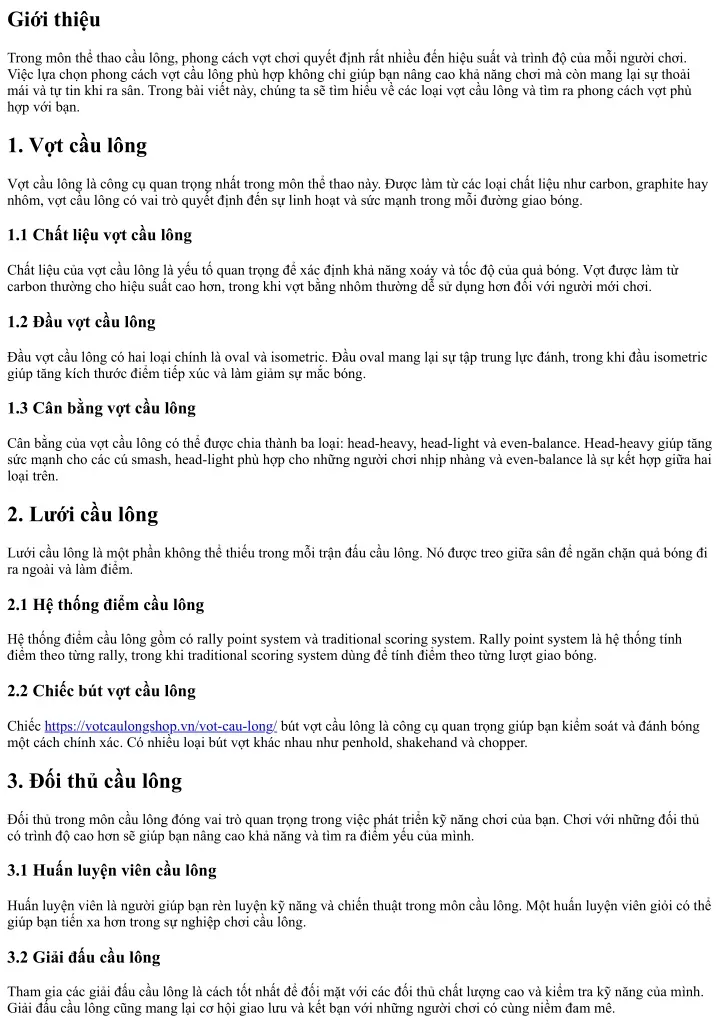 Giới thiệu

Trong môn thể thao cầu lông, phong cách vợt chơi quyết định rất nhiều đến hiệu suất và trình độ của mỗi người chơi. Việc lựa chọn phong cách vợt cầu lông phù hợp không chỉ giúp bạn nâng cao khả năng chơi mà còn mang lại sự thoải mái và tự tin khi ra sân. Trong bài viết này, chúng ta sẽ tìm hiểu về các loại vợt cầu lông và tìm ra phong cách vợt phù hợp với bạn.

1. Vợt cầu lông

Vợt cầu lông là công cụ quan trọng nhất trong môn thể thao này. Được làm từ các loại chất liệu như carbon, graphite hay nhôm, vợt cầu lông có vai trò quyết định đến sự linh hoạt và sức mạnh trong mỗi đường giao bóng.

1.1 Chất liệu vợt cầu lông

Chất liệu của vợt cầu lông là yếu tố quan trọng để xác định khả năng xoáy và tốc độ của quả bóng. Vợt được làm từ carbon thường cho hiệu suất cao hơn, trong khi vợt bằng nhôm thường dễ sử dụng hơn đối với người mới chơi.

1.2 Đầu vợt cầu lông

Đầu vợt cầu lông có hai loại chính là oval và isometric. Đầu oval mang lại sự tập trung lực đánh, trong khi đầu isometric giúp tăng kích thước điểm tiếp xúc và làm giảm sự mắc bóng.

1.3 Cân bằng vợt cầu lông

Cân bằng của vợt cầu lông có thể được chia thành ba loại: head-heavy, head-light và even-balance. Head-heavy giúp tăng sức mạnh cho các cú smash, head-light phù hợp cho những người chơi nhịp nhàng và even-balance là sự kết hợp giữa hai loại trên.

2. Lưới cầu lông

Lưới cầu lông là một phần không thể thiếu trong mỗi trận đấu cầu lông. Nó được treo giữa sân để ngăn chặn quả bóng đi ra ngoài và làm điểm.

2.1 Hệ thống điểm cầu lông

Hệ thống điểm cầu lông gồm có rally point system và traditional scoring system. Rally point system là hệ thống tính điểm theo từng rally, trong khi traditional scoring system dùng để tính điểm theo từng lượt giao bóng.

2.2 Chiếc bút vợt cầu lông

Chiếc https://votcaulongshop.vn/vot-cau-long/ bút vợt cầu lông là công cụ quan trọng giúp bạn kiểm soát và đánh bóng một cách chính xác. Có nhiều loại bút vợt khác nhau như penhold, shakehand và chopper.

3. Đối thủ cầu lông

Đối thủ trong môn cầu lông đóng vai trò quan trọng trong việc phát triển kỹ năng chơi của bạn. Chơi với những đối thủ có trình độ cao hơn sẽ giúp bạn nâng cao khả năng và tìm ra điểm yếu của mình.

3.1 Huấn luyện viên cầu lông

Huấn luyện viên là người giúp bạn rèn luyện kỹ năng và chiến thuật trong môn cầu lông. Một huấn luyện viên giỏi có thể giúp bạn tiến xa hơn trong sự nghiệp chơi cầu lông.

3.2 Giải đấu cầu lông

Tham gia các giải đấu cầu lông là cách tốt nhất để đối mặt với các đối thủ chất lượng cao và kiểm tra kỹ năng của mình. Giải đấu cầu lông cũng mang lại cơ hội giao lưu và kết bạn với những người chơi có cùng niềm đam mê.